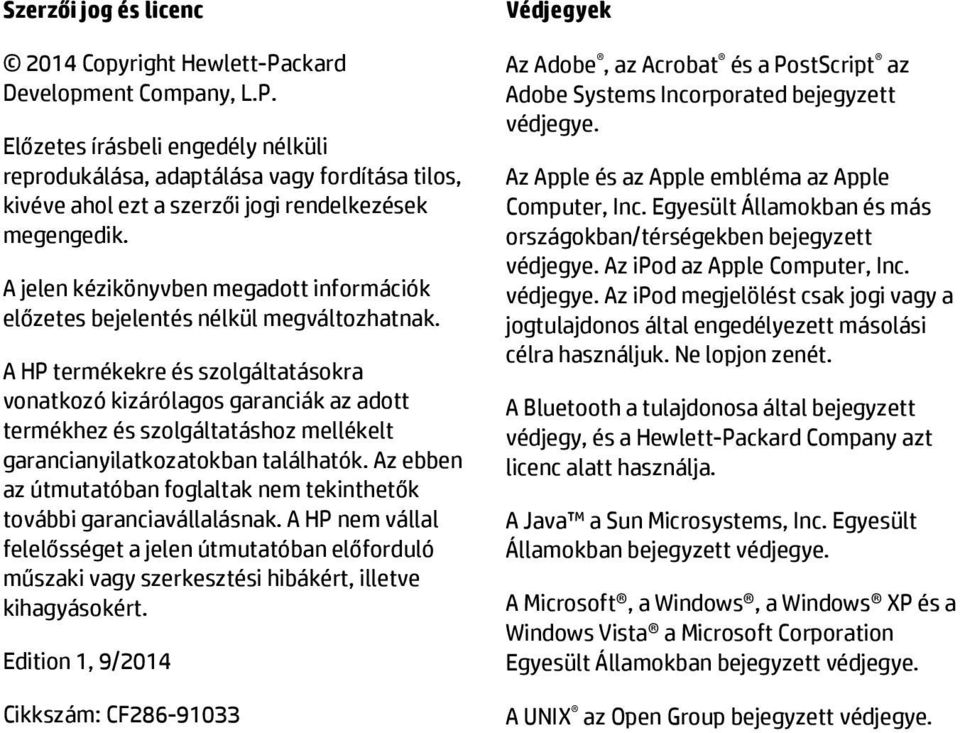 Szerzői jog és licenc

© 2014 Copyright Hewlett-Packard Development Company, L.P.

Előzetes írásbeli engedély nélküli reprodukálása, adaptálása vagy fordítása tilos, kivéve ahol ezt a szerzői jogi rendelkezések megengedik.

A jelen kézikönyvben megadott információk előzetes bejelentés nélkül megváltozhatnak.

A HP termékekre és szolgáltatásokra vonatkozó kizárólagos garanciák az adott termékhez és szolgáltatáshoz mellékelt garancianyilatkozatokban találhatók. Az ebben az útmutatóban foglaltak nem tekinthetők további garanciavállalásnak. A HP nem vállal felelősséget a jelen útmutatóban előforduló műszaki vagy szerkesztési hibákért, illetve kihagyásokért.

Edition 1, 9/2014

Cikkszám: CF286-91033

Védjegyek

Az Adobe®, az Acrobat® és a PostScript® az Adobe Systems Incorporated bejegyzett védjegye.

Az Apple és az Apple embléma az Apple Computer, Inc. Egyesült Államokban és más országokban/térségekben bejegyzett védjegye. Az iPod az Apple Computer, Inc. védjegye. Az iPod megjelölést csak jogi vagy a jogtulajdonos által engedélyezett másolási célra használjuk. Ne lopjon zenét.

A Bluetooth a tulajdonosa által bejegyzett védjegy, és a Hewlett-Packard Company azt licenc alatt használja.

A Java™ a Sun Microsystems, Inc. Egyesült Államokban bejegyzett védjegye.

A Microsoft®, a Windows®, a Windows® XP és a Windows Vista® a Microsoft Corporation Egyesült Államokban bejegyzett védjegye.

A UNIX® az Open Group bejegyzett védjegye.